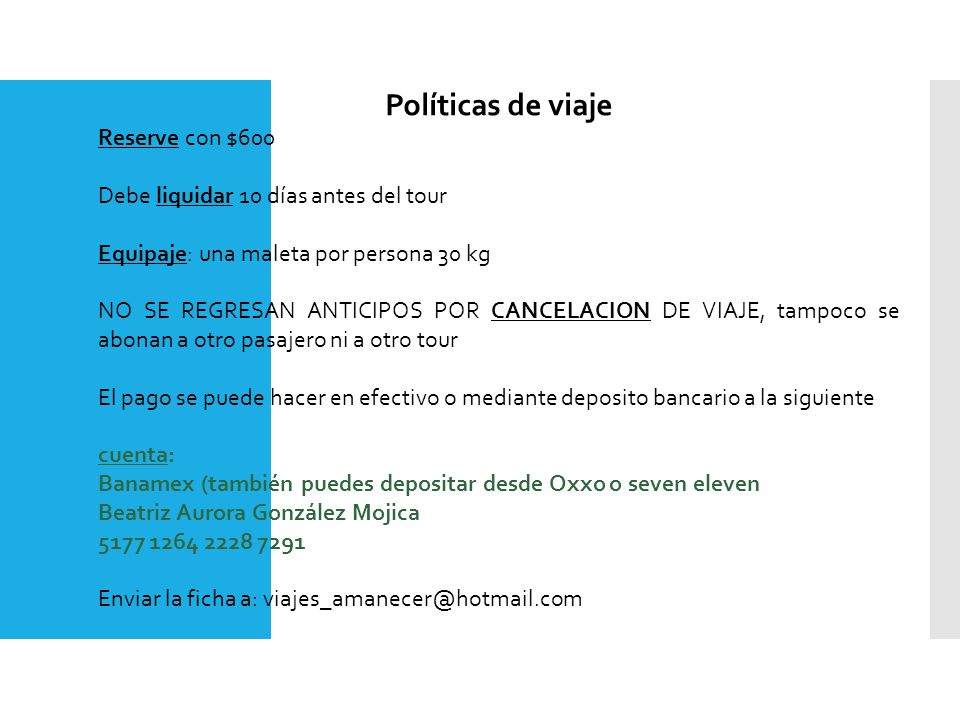 Políticas de viaje

Reserve con $600

Debe liquidar 10 días antes del tour

Equipaje: una maleta por persona 30 kg

NO SE REGRESAN ANTICIPOS POR CANCELACION DE VIAJE, tampoco se abonan a otro pasajero ni a otro tour

El pago se puede hacer en efectivo o mediante deposito bancario a la siguiente

cuenta:
Banamex (también puedes depositar desde Oxxo o seven eleven
Beatriz Aurora González Mojica
5177 1264 2228 7291

Enviar la ficha a: viajes_amanecer@hotmail.com